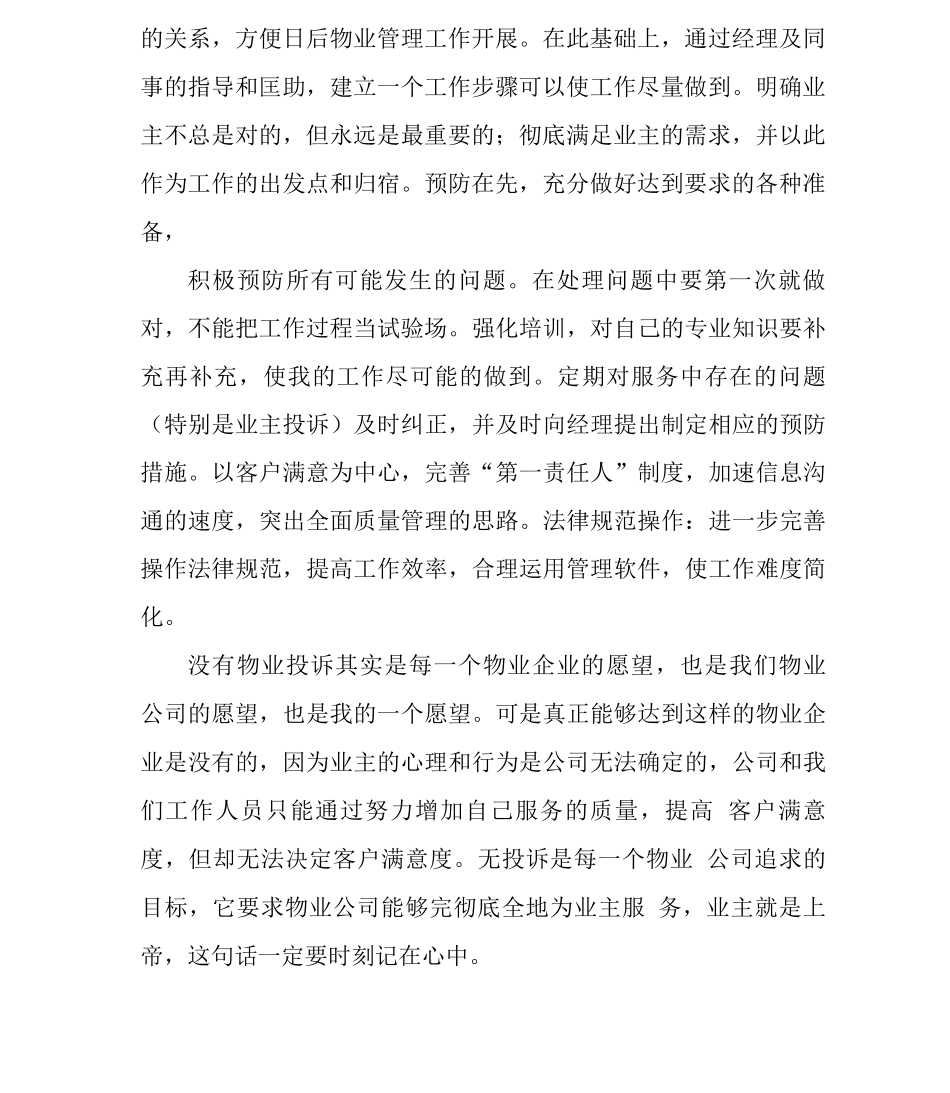 的关系，方便日后物业管理工作开展。在此基础上，通过经理及同事的指导和匡助，建立一个工作步骤可以使工作尽量做到。明确业主不总是对的，但永远是最重要的；彻底满足业主的需求，并以此作为工作的出发点和归宿。预防在先，充分做好达到要求的各种准备，

积极预防所有可能发生的问题。在处理问题中要第一次就做对，不能把工作过程当试验场。强化培训，对自己的专业知识要补充再补充，使我的工作尽可能的做到。定期对服务中存在的问题（特别是业主投诉）及时纠正，并及时向经理提出制定相应的预防措施。以客户满意为中心，完善“第一责任人”制度，加速信息沟通的速度，突出全面质量管理的思路。法律规范操作：进一步完善操作法律规范，提高工作效率，合理运用管理软件，使工作难度简化。

没有物业投诉其实是每一个物业企业的愿望，也是我们物业公司的愿望，也是我的一个愿望。可是真正能够达到这样的物业企业是没有的，因为业主的心理和行为是公司无法确定的，公司和我们工作人员只能通过努力增加自己服务的质量，提高 客户满意度，但却无法决定客户满意度。无投诉是每一个物业 公司追求的目标，它要求物业公司能够完彻底全地为业主服 务，业主就是上帝，这句话一定要时刻记在心中。